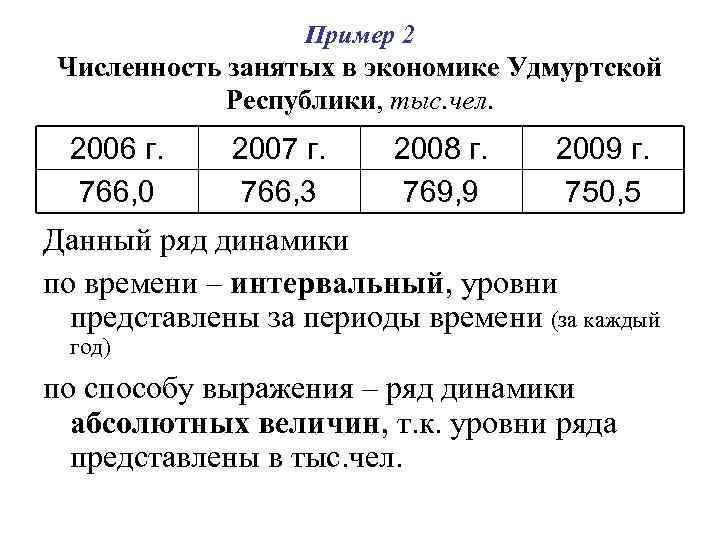 Пример 2

Численность занятых в экономике Удмуртской Республики, тыс.чел.

| 2006 г. | 2007 г. | 2008 г. | 2009 г. |
|---|---|---|---|
| 766,0 | 766,3 | 769,9 | 750,5 |

Данный ряд динамики

по времени – интервальный, уровни представлены за периоды времени (за каждый год)

по способу выражения – ряд динамики абсолютных величин, т.к. уровни ряда представлены в тыс.чел.